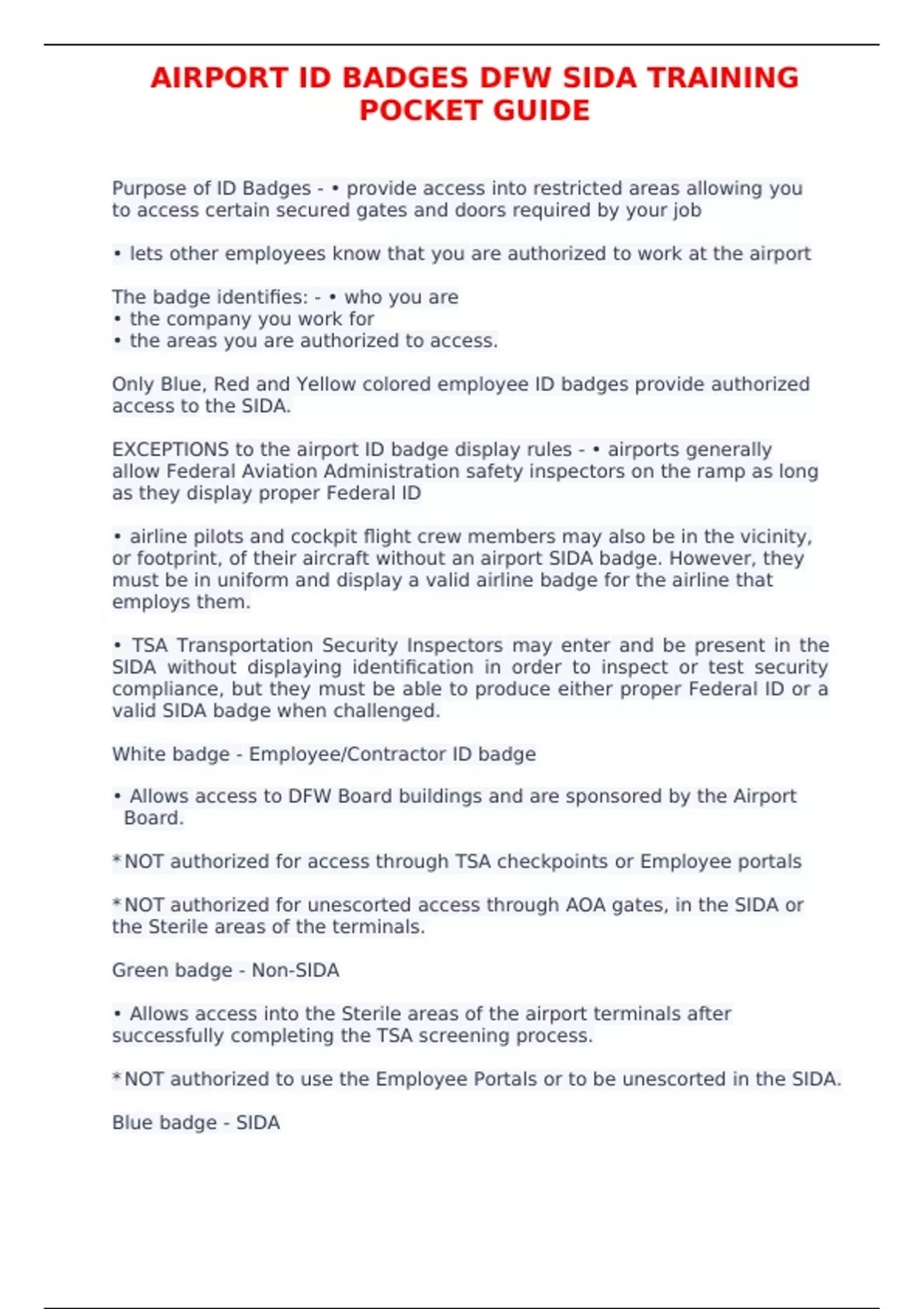 AIRPORT ID BADGES DFW SIDA TRAINING POCKET GUIDE

Purpose of ID Badges - • provide access into restricted areas allowing you to access certain secured gates and doors required by your job

• lets other employees know that you are authorized to work at the airport

The badge identifies: - • who you are
• the company you work for
• the areas you are authorized to access.

Only Blue, Red and Yellow colored employee ID badges provide authorized access to the SIDA.

EXCEPTIONS to the airport ID badge display rules - • airports generally allow Federal Aviation Administration safety inspectors on the ramp as long as they display proper Federal ID

• airline pilots and cockpit flight crew members may also be in the vicinity, or footprint, of their aircraft without an airport SIDA badge. However, they must be in uniform and display a valid airline badge for the airline that employs them.

• TSA Transportation Security Inspectors may enter and be present in the SIDA without displaying identification in order to inspect or test security compliance, but they must be able to produce either proper Federal ID or a valid SIDA badge when challenged.

White badge - Employee/Contractor ID badge

• Allows access to DFW Board buildings and are sponsored by the Airport Board.

*NOT authorized for access through TSA checkpoints or Employee portals

*NOT authorized for unescorted access through AOA gates, in the SIDA or the Sterile areas of the terminals.

Green badge - Non-SIDA

• Allows access into the Sterile areas of the airport terminals after successfully completing the TSA screening process.

*NOT authorized to use the Employee Portals or to be unescorted in the SIDA.

Blue badge - SIDA